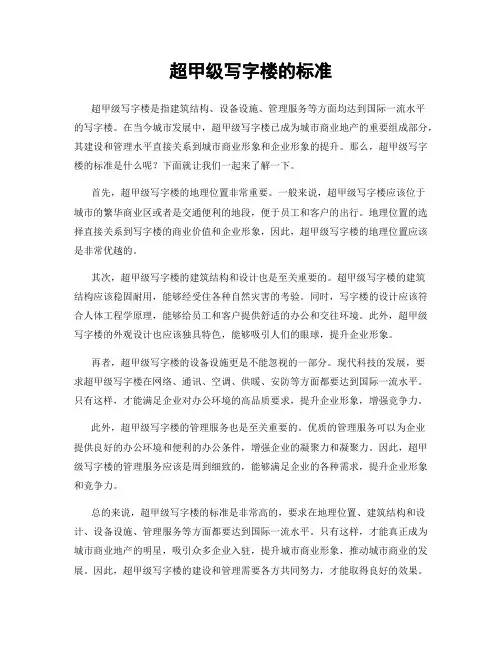 超甲级写字楼的标准

超甲级写字楼是指建筑结构、设备设施、管理服务等方面均达到国际一流水平的写字楼。在当今城市发展中，超甲级写字楼已成为城市商业地产的重要组成部分，其建设和管理水平直接关系到城市商业形象和企业形象的提升。那么，超甲级写字楼的标准是什么呢？下面就让我们一起来了解一下。

首先，超甲级写字楼的地理位置非常重要。一般来说，超甲级写字楼应该位于城市的繁华商业区或者是交通便利的地段，便于员工和客户的出行。地理位置的选择直接关系到写字楼的商业价值和企业形象，因此，超甲级写字楼的地理位置应该是非常优越的。

其次，超甲级写字楼的建筑结构和设计也是至关重要的。超甲级写字楼的建筑结构应该稳固耐用，能够经受住各种自然灾害的考验。同时，写字楼的设计应该符合人体工程学原理，能够给员工和客户提供舒适的办公和交往环境。此外，超甲级写字楼的外观设计也应该独具特色，能够吸引人们的眼球，提升企业形象。

再者，超甲级写字楼的设备设施更是不能忽视的一部分。现代科技的发展，要求超甲级写字楼在网络、通讯、空调、供暖、安防等方面都要达到国际一流水平。只有这样，才能满足企业对办公环境的高品质要求，提升企业形象，增强竞争力。

此外，超甲级写字楼的管理服务也是至关重要的。优质的管理服务可以为企业提供良好的办公环境和便利的办公条件，增强企业的凝聚力和凝聚力。因此，超甲级写字楼的管理服务应该是周到细致的，能够满足企业的各种需求，提升企业形象和竞争力。

总的来说，超甲级写字楼的标准是非常高的，要求在地理位置、建筑结构和设计、设备设施、管理服务等方面都要达到国际一流水平。只有这样，才能真正成为城市商业地产的明星，吸引众多企业入驻，提升城市商业形象，推动城市商业的发展。因此，超甲级写字楼的建设和管理需要各方共同努力，才能取得良好的效果。